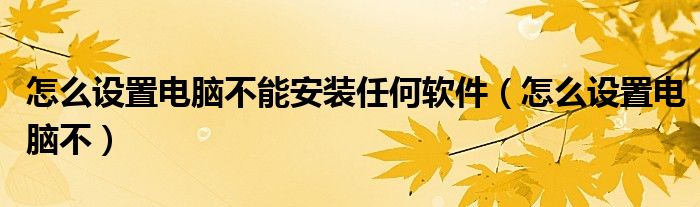 怎么设置电脑不能安装任何软件（怎么设置电脑不）